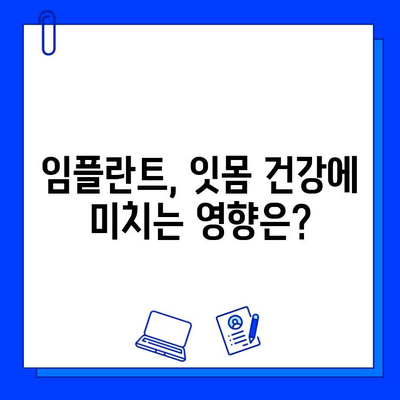 임플란트, 잇몸 건강에
미치는 영향은?